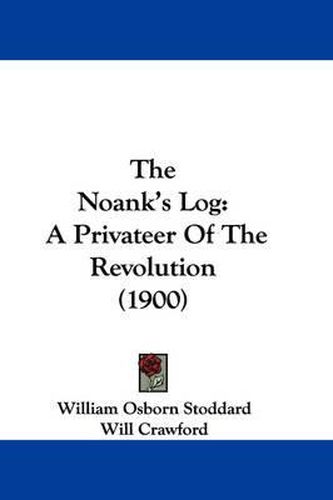 The
Noank's Log:
A Privateer Of The
Revolution
(1900)

William Osborn Stoddard
Will Crawford